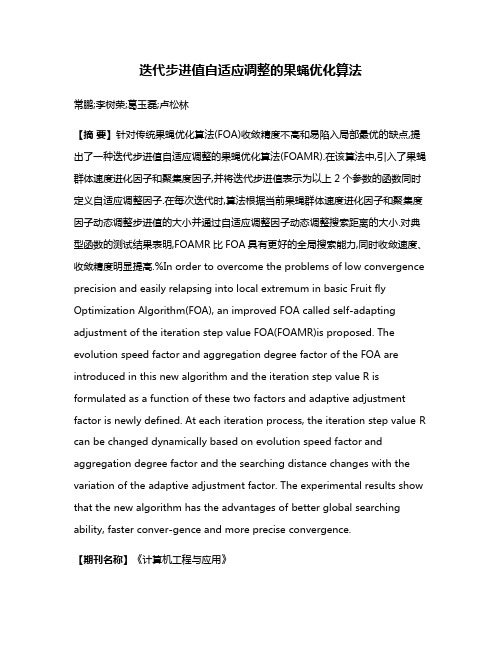 迭代步进值自适应调整的果蝇优化算法

常鹏;李树荣;葛玉磊;卢松林

【摘 要】针对传统果蝇优化算法(FOA)收敛精度不高和易陷入局部最优的缺点,提出了一种迭代步进值自适应调整的果蝇优化算法(FOAMR).在该算法中,引入了果蝇群体速度进化因子和聚集度因子,并将迭代步进值表示为以上 2 个参数的函数同时定义自适应调整因子.在每次迭代时,算法根据当前果蝇群体速度进化因子和聚集度因子动态调整步进值的大小并通过自适应调整因子动态调整搜索距离的大小.对典型函数的测试结果表明,FOAMR 比 FOA 具有更好的全局搜索能力,同时收敛速度、收敛精度明显提高.%In order to overcome the problems of low convergence precision and easily relapsing into local extremum in basic Fruit fly Optimization Algorithm(FOA), an improved FOA called self-adapting adjustment of the iteration step value FOA(FOAMR)is proposed. The evolution speed factor and aggregation degree factor of the FOA are introduced in this new algorithm and the iteration step value R is formulated as a function of these two factors and adaptive adjustment factor is newly defined. At each iteration process, the iteration step value R can be changed dynamically based on evolution speed factor and aggregation degree factor and the searching distance changes with the variation of the adaptive adjustment factor. The experimental results show that the new algorithm has the advantages of better global searching ability, faster conver-gence and more precise convergence.

【期刊名称】《计算机工程与应用》